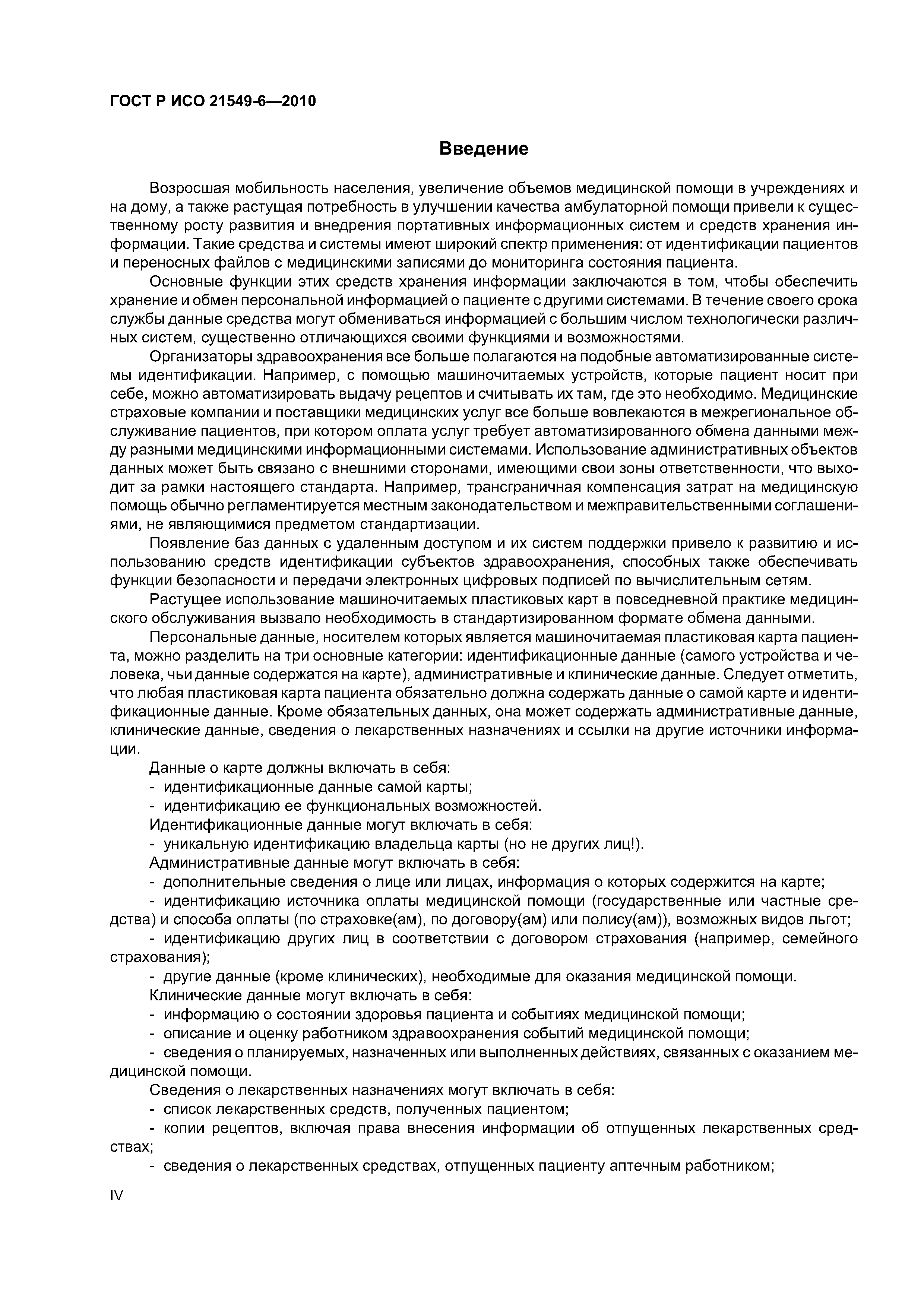 ГОСТ Р ИСО 21549-6—2010

Введение

Возросшая мобильность населения, увеличение объемов медицинской помощи в учреждениях и на дому, а также растущая потребность в улучшении качества амбулаторной помощи привели к существенному росту развития и внедрения портативных информационных систем и средств хранения информации. Такие средства и системы имеют широкий спектр применения: от идентификации пациентов и переносных файлов с медицинскими записями до мониторинга состояния пациента.

Основные функции этих средств хранения информации заключаются в том, чтобы обеспечить хранение и обмен персональной информацией о пациенте с другими системами. В течение своего срока службы данные средства могут обмениваться информацией с большим числом технологически различных систем, существенно отличающихся своими функциями и возможностями.

Организаторы здравоохранения все больше полагаются на подобные автоматизированные системы идентификации. Например, с помощью машиночитаемых устройств, которые пациент носит при себе, можно автоматизировать выдачу рецептов и считывать их там, где это необходимо. Медицинские страховые компании и поставщики медицинских услуг все больше вовлекаются в межрегиональное обслуживание пациентов, при котором оплата услуг требует автоматизированного обмена данными между разными медицинскими информационными системами. Использование административных объектов данных может быть связано с внешними сторонами, имеющими свои зоны ответственности, что выходит за рамки настоящего стандарта. Например, трансграничная компенсация затрат на медицинскую помощь обычно регламентируется местным законодательством и межправительственными соглашениями, не являющимися предметом стандартизации.

Появление баз данных с удаленным доступом и их систем поддержки привело к развитию и использованию средств идентификации субъектов здравоохранения, способных также обеспечивать функции безопасности и передачи электронных цифровых подписей по вычислительным сетям.

Растущее использование машиночитаемых пластиковых карт в повседневной практике медицинского обслуживания вызвало необходимость в стандартизированном формате обмена данными.

Персональные данные, носителем которых является машиночитаемая пластиковая карта пациента, можно разделить на три основные категории: идентификационные данные (самого устройства и человека, чьи данные содержатся на карте), административные и клинические данные. Следует отметить, что любая пластиковая карта пациента обязательно должна содержать данные о самой карте и идентификационные данные. Кроме обязательных данных, она может содержать административные данные, клинические данные, сведения о лекарственных назначениях и ссылки на другие источники информации.

Данные о карте должны включать в себя:
- идентификационные данные самой карты;
- идентификацию ее функциональных возможностей.
Идентификационные данные могут включать в себя:
- уникальную идентификацию владельца карты (но не других лиц!).
Административные данные могут включать в себя:
- дополнительные сведения о лице или лицах, информация о которых содержится на карте;
- идентификацию источника оплаты медицинской помощи (государственные или частные средства) и способа оплаты (по страховке(ам), по договору(ам) или полису(ам)), возможных видов льгот;
- идентификацию других лиц в соответствии с договором страхования (например, семейного страхования);
- другие данные (кроме клинических), необходимые для оказания медицинской помощи.
Клинические данные могут включать в себя:
- информацию о состоянии здоровья пациента и событиях медицинской помощи;
- описание и оценку работником здравоохранения событий медицинской помощи;
- сведения о планируемых, назначенных или выполненных действиях, связанных с оказанием медицинской помощи.
Сведения о лекарственных назначениях могут включать в себя:
- список лекарственных средств, полученных пациентом;
- копии рецептов, включая права внесения информации об отпущенных лекарственных средствах;
- сведения о лекарственных средствах, отпущенных пациенту аптечным работником;

IV